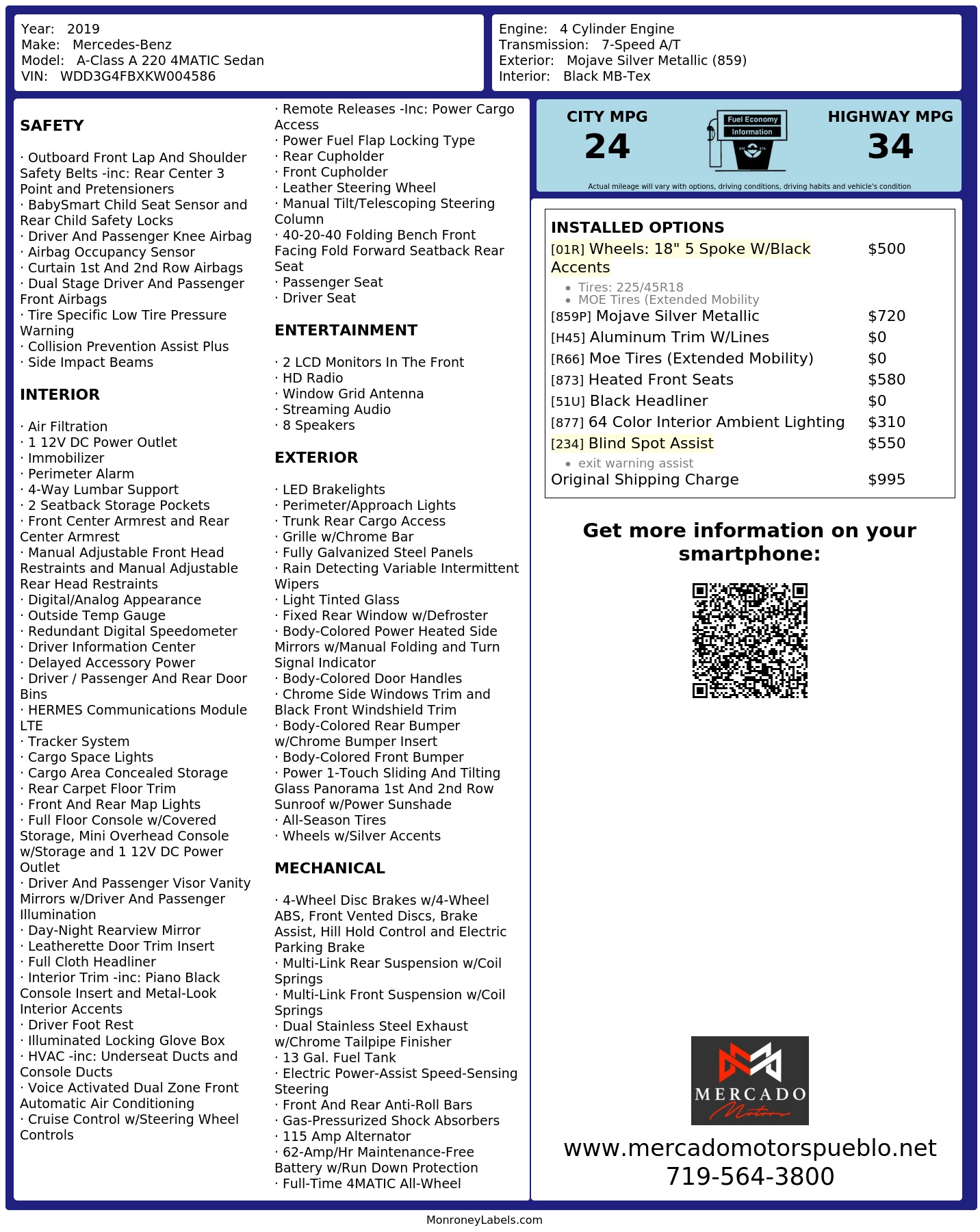 Year: 2019
Make: Mercedes-Benz
Model: A-Class A 220 4MATIC Sedan
VIN: WDD3G4FBXKW004586

Engine: 4 Cylinder Engine
Transmission: 7-Speed A/T
Exterior: Mojave Silver Metallic (859)
Interior: Black MB-Tex

SAFETY

· Outboard Front Lap And Shoulder Safety Belts -inc: Rear Center 3 Point and Pretensioners
· BabySmart Child Seat Sensor and Rear Child Safety Locks
· Driver And Passenger Knee Airbag
· Airbag Occupancy Sensor
· Curtain 1st And 2nd Row Airbags
· Dual Stage Driver And Passenger Front Airbags
· Tire Specific Low Tire Pressure Warning
· Collision Prevention Assist Plus
· Side Impact Beams

INTERIOR

· Air Filtration
· 1 12V DC Power Outlet
· Immobilizer
· Perimeter Alarm
· 4-Way Lumbar Support
· 2 Seatback Storage Pockets
· Front Center Armrest and Rear Center Armrest
· Manual Adjustable Front Head Restraints and Manual Adjustable Rear Head Restraints
· Digital/Analog Appearance
· Outside Temp Gauge
· Redundant Digital Speedometer
· Driver Information Center
· Delayed Accessory Power
· Driver / Passenger And Rear Door Bins
· HERMES Communications Module LTE
· Tracker System
· Cargo Space Lights
· Cargo Area Concealed Storage
· Rear Carpet Floor Trim
· Front And Rear Map Lights
· Full Floor Console w/Covered Storage, Mini Overhead Console w/Storage and 1 12V DC Power Outlet
· Driver And Passenger Visor Vanity Mirrors w/Driver And Passenger Illumination
· Day-Night Rearview Mirror
· Leatherette Door Trim Insert
· Full Cloth Headliner
· Interior Trim -inc: Piano Black Console Insert and Metal-Look Interior Accents
· Driver Foot Rest
· Illuminated Locking Glove Box
· HVAC -inc: Underseat Ducts and Console Ducts
· Voice Activated Dual Zone Front Automatic Air Conditioning
· Cruise Control w/Steering Wheel Controls

· Remote Releases -Inc: Power Cargo Access
· Power Fuel Flap Locking Type
· Rear Cupholder
· Front Cupholder
· Leather Steering Wheel
· Manual Tilt/Telescoping Steering Column
· 40-20-40 Folding Bench Front Facing Fold Forward Seatback Rear Seat
· Passenger Seat
· Driver Seat

ENTERTAINMENT

· 2 LCD Monitors In The Front
· HD Radio
· Window Grid Antenna
· Streaming Audio
· 8 Speakers

EXTERIOR

· LED Brakelights
· Perimeter/Approach Lights
· Trunk Rear Cargo Access
· Grille w/Chrome Bar
· Fully Galvanized Steel Panels
· Rain Detecting Variable Intermittent Wipers
· Light Tinted Glass
· Fixed Rear Window w/Defroster
· Body-Colored Power Heated Side Mirrors w/Manual Folding and Turn Signal Indicator
· Body-Colored Door Handles
· Chrome Side Windows Trim and Black Front Windshield Trim
· Body-Colored Rear Bumper w/Chrome Bumper Insert
· Body-Colored Front Bumper
· Power 1-Touch Sliding And Tilting Glass Panorama 1st And 2nd Row Sunroof w/Power Sunshade
· All-Season Tires
· Wheels w/Silver Accents

MECHANICAL

· 4-Wheel Disc Brakes w/4-Wheel ABS, Front Vented Discs, Brake Assist, Hill Hold Control and Electric Parking Brake
· Multi-Link Rear Suspension w/Coil Springs
· Multi-Link Front Suspension w/Coil Springs
· Dual Stainless Steel Exhaust w/Chrome Tailpipe Finisher
· 13 Gal. Fuel Tank
· Electric Power-Assist Speed-Sensing Steering
· Front And Rear Anti-Roll Bars
· Gas-Pressurized Shock Absorbers
· 115 Amp Alternator
· 62-Amp/Hr Maintenance-Free Battery w/Run Down Protection
· Full-Time 4MATIC All-Wheel

CITY MPG
24
Fuel Economy Information
HIGHWAY MPG
34
Actual mileage will vary with options, driving conditions, driving habits and vehicle's condition

INSTALLED OPTIONS
| | |
|---|---|
| [01R] Wheels: 18" 5 Spoke W/Black Accents | $500 |
| • Tires: 225/45R18 • MOE Tires (Extended Mobility | |
| [859P] Mojave Silver Metallic | $720 |
| [H45] Aluminum Trim W/Lines | $0 |
| [R66] Moe Tires (Extended Mobility) | $0 |
| [873] Heated Front Seats | $580 |
| [51U] Black Headliner | $0 |
| [877] 64 Color Interior Ambient Lighting | $310 |
| [234] Blind Spot Assist | $550 |
| • exit warning assist | |
| Original Shipping Charge | $995 |

Get more information on your smartphone:

MERCADO Motors

www.mercadomotorspueblo.net
719-564-3800

MonroneyLabels.com